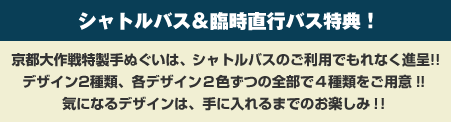 シャトルバス＆臨時直行バス特典！

京都大作戦特製手ぬぐいは、シャトルバスのご利用でもれなく進呈!!
デザイン2種類、各デザイン２色ずつの全部で４種類をご用意 !!
気になるデザインは、手に入れるまでのお楽しみ !!